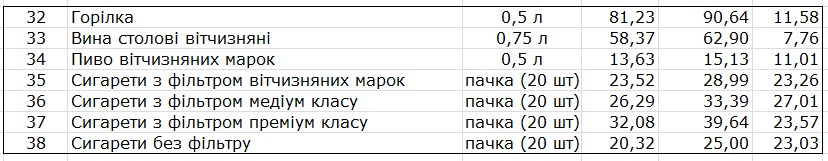 | 32 | Горілка | 0,5 л | 81,23 | 90,64 | 11,58 |
|---|---|---|---|---|---|
| 33 | Вина столові вітчизняні | 0,75 л | 58,37 | 62,90 | 7,76 |
| 34 | Пиво вітчизняних марок | 0,5 л | 13,63 | 15,13 | 11,01 |
| 35 | Сигарети з фільтром вітчизняних марок | пачка (20 шт) | 23,52 | 28,99 | 23,26 |
| 36 | Сигарети з фільтром медіум класу | пачка (20 шт) | 26,29 | 33,39 | 27,01 |
| 37 | Сигарети з фільтром преміум класу | пачка (20 шт) | 32,08 | 39,64 | 23,57 |
| 38 | Сигарети без фільтру | пачка (20 шт) | 20,32 | 25,00 | 23,03 |